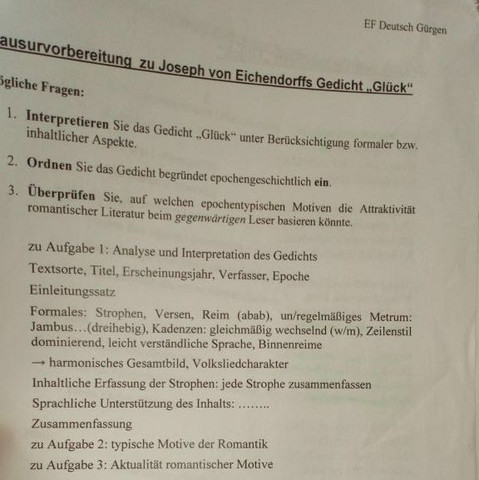 EF Deutsch Gürgen

ausurvorbereitung zu Joseph von Eichendorffs Gedicht „Glück“

ögliche Fragen:

1. Interpretieren Sie das Gedicht „Glück“ unter Berücksichtigung formaler bzw. inhaltlicher Aspekte.

2. Ordnen Sie das Gedicht begründet epochengeschichtlich ein.

3. Überprüfen Sie, auf welchen epochentypischen Motiven die Attraktivität romantischer Literatur beim gegenwärtigen Leser basieren könnte.

zu Aufgabe 1: Analyse und Interpretation des Gedichts

Textsorte, Titel, Erscheinungsjahr, Verfasser, Epoche

Einleitungssatz

Formales: Strophen, Versen, Reim (abab), un/regelmäßiges Metrum: Jambus…(dreihebig), Kadenzen: gleichmäßig wechselnd (w/m), Zeilenstil dominierend, leicht verständliche Sprache, Binnenreime

→ harmonisches Gesamtbild, Volksliedcharakter

Inhaltliche Erfassung der Strophen: jede Strophe zusammenfassen

Sprachliche Unterstützung des Inhalts: ……..

Zusammenfassung

zu Aufgabe 2: typische Motive der Romantik

zu Aufgabe 3: Aktualität romantischer Motive